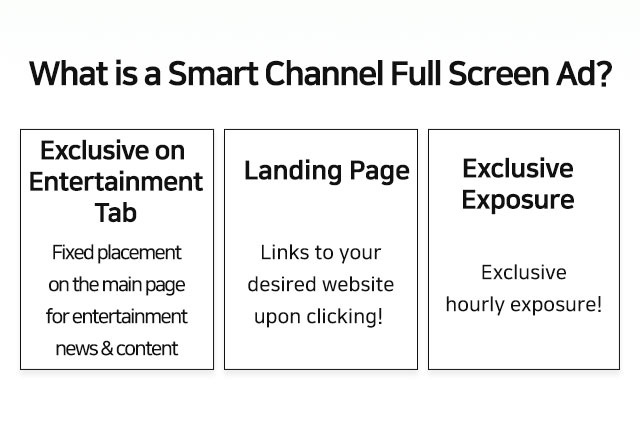 What is a Smart Channel Full Screen Ad?

Exclusive on Entertainment Tab

Fixed placement on the main page for entertainment news & content

Landing Page

Links to your desired website upon clicking!

Exclusive Exposure

Exclusive hourly exposure!